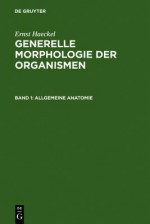 DE GRUYTER

Ernst Haeckel

GENERELLE MORPHOLOGIE DER ORGANISMEN

BAND 1: ALLGEMEINE ANATOMIE

DE G